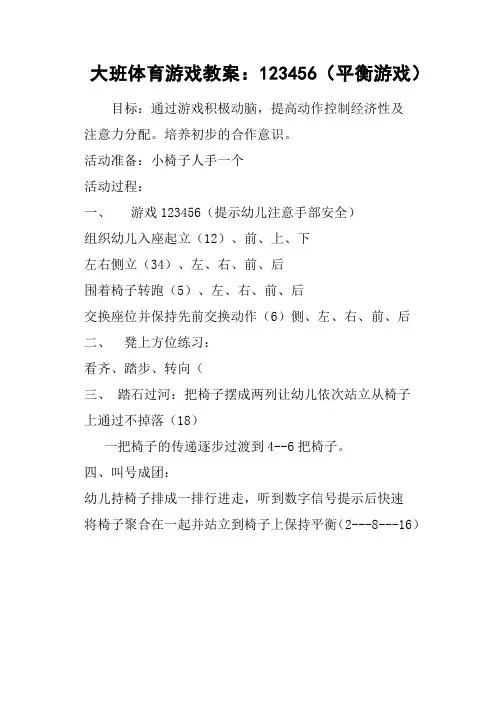 大班体育游戏教案：123456（平衡游戏）

目标：通过游戏积极动脑，提高动作控制经济性及注意力分配。培养初步的合作意识。

活动准备：小椅子人手一个

活动过程：

一、　游戏 123456（提示幼儿注意手部安全）

组织幼儿入座起立（12）、前、上、下

左右侧立（34）、左、右、前、后

围着椅子转跑（5）、左、右、前、后

交换座位并保持先前交换动作（6）侧、左、右、前、后

二、　凳上方位练习：

看齐、踏步、转向（

三、　踏石过河：把椅子摆成两列让幼儿依次站立从椅子上通过不掉落（18）

一把椅子的传递逐步过渡到 4--6 把椅子。

四、叫号成团：

幼儿持椅子排成一排行进走，听到数字信号提示后快速将椅子聚合在一起并站立到椅子上保持平衡（2---8---16）